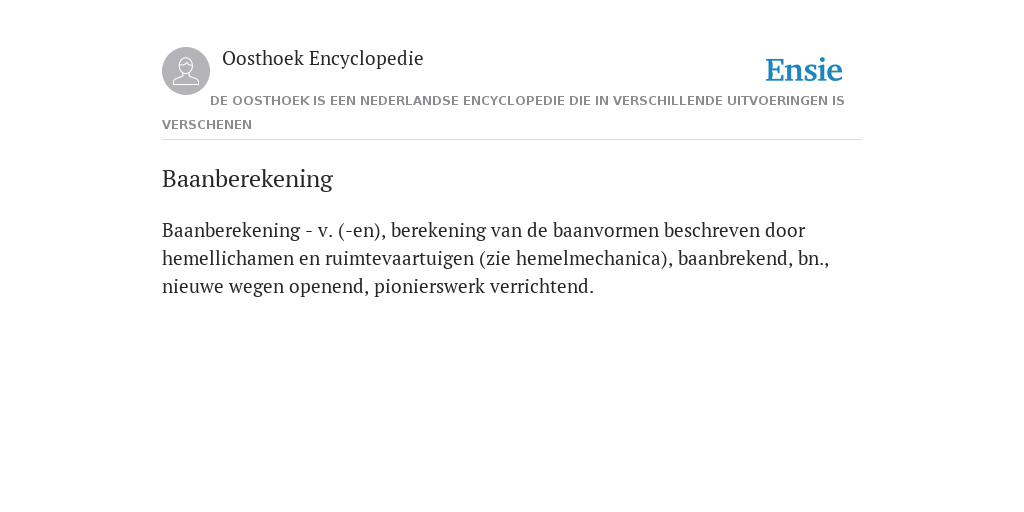 Oosthoek Encyclopedie

Ensie

DE OOSTHOEK IS EEN NEDERLANDSE ENCYCLOPEDIE DIE IN VERSCHILLENDE UITVOERINGEN IS VERSCHENEN

Baanberekening

Baanberekening - v. (-en), berekening van de baanvormen beschreven door hemellichamen en ruimtevaartuigen (zie hemelmechanica), baanbrekend, bn., nieuwe wegen openend, pionierswerk verrichtend.